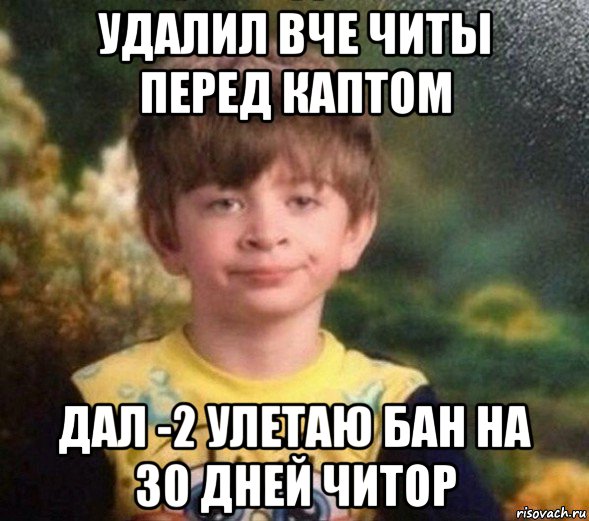 УДАЛИЛ ВЧЕ ЧИТЫ ПЕРЕД КАПТОМ

ДАЛ -2 УЛЕТАЮ БАН НА 30 ДНЕЙ ЧИТОР

risovach.ru